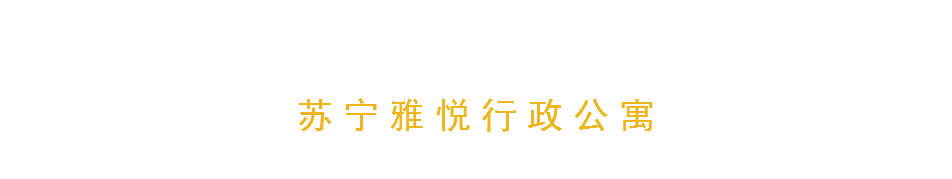 苏宁雅悦行政公寓